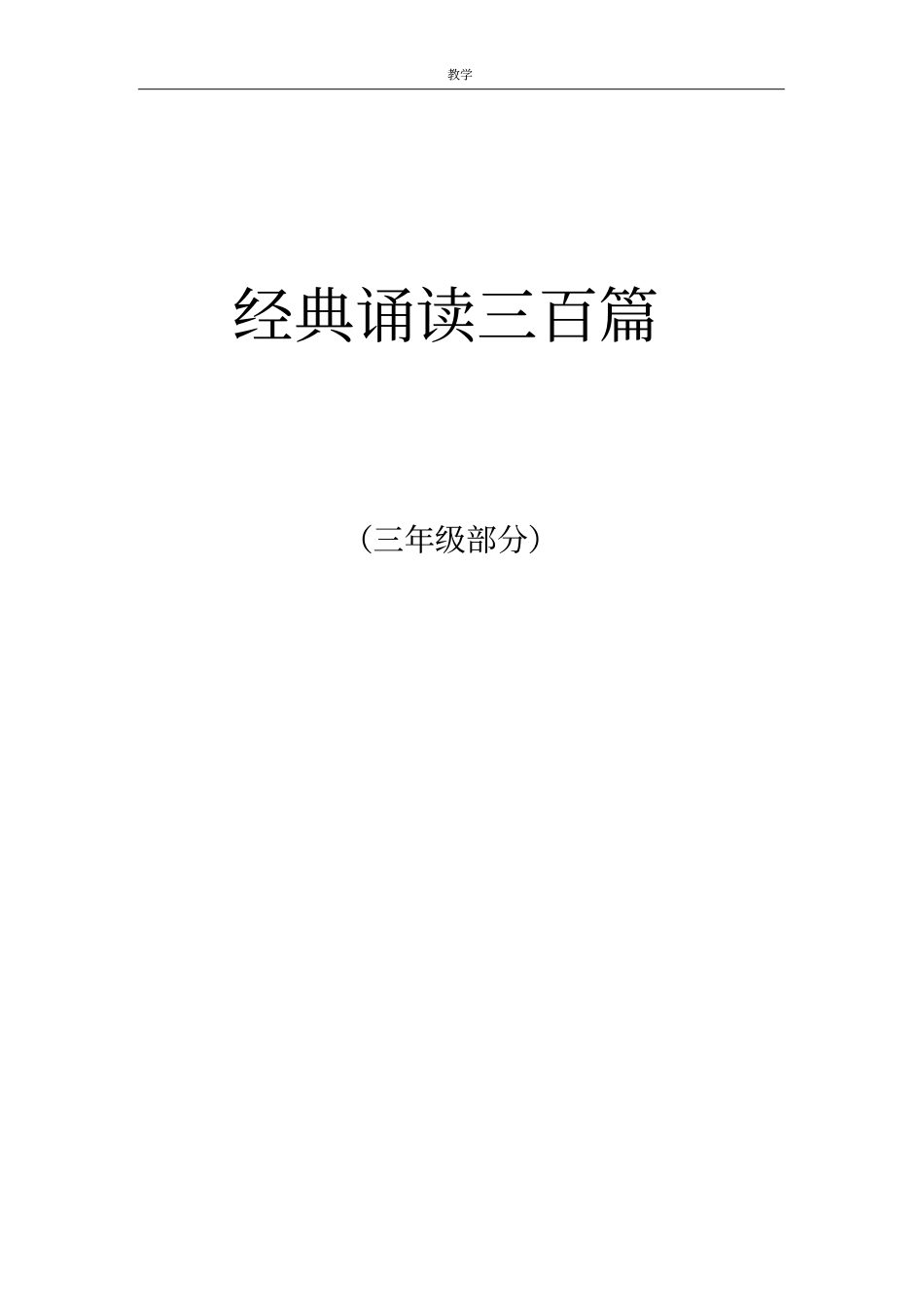 教学

经典诵读三百篇

（三年级部分）